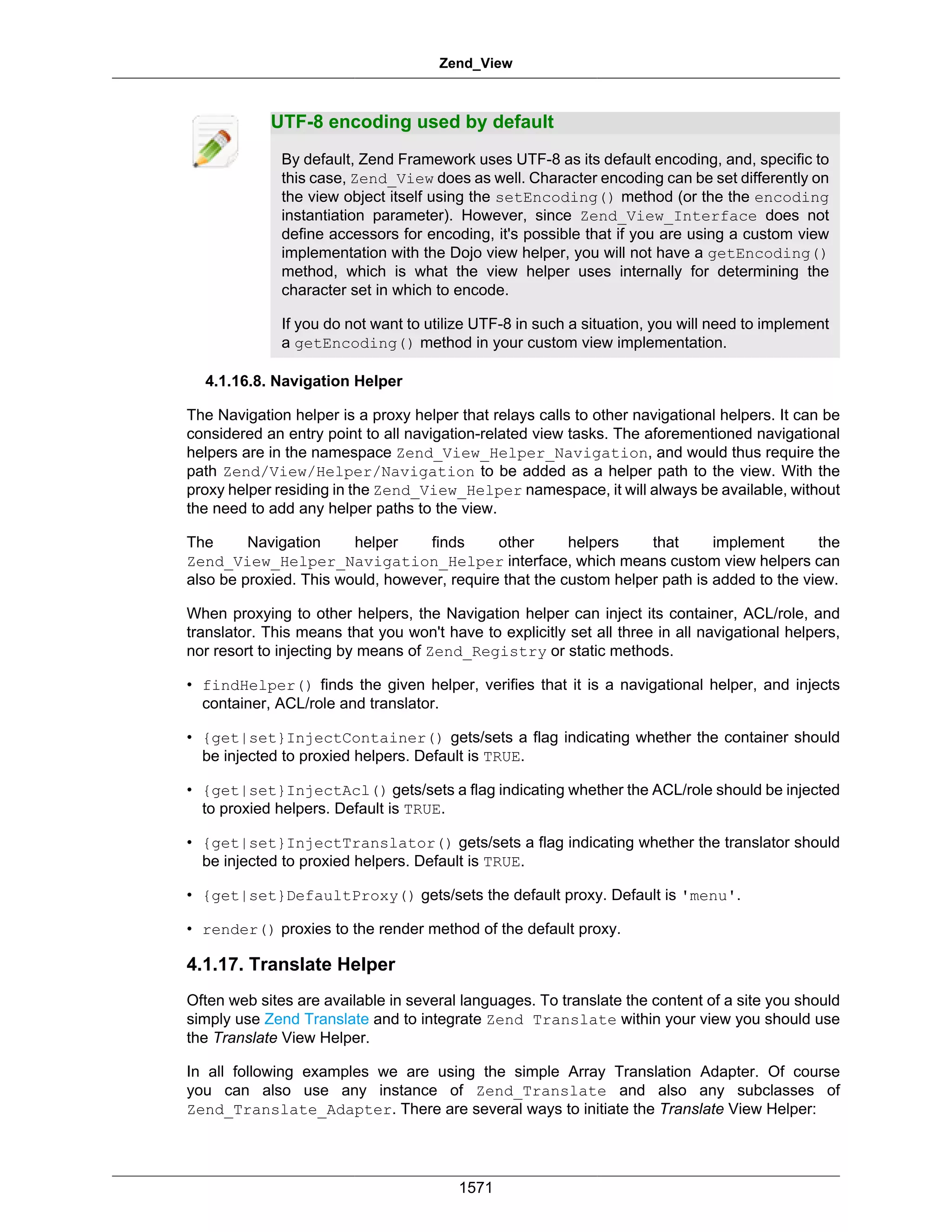 Zend_View

UTF-8 encoding used by default

By default, Zend Framework uses UTF-8 as its default encoding, and, specific to this case, Zend_View does as well. Character encoding can be set differently on the view object itself using the setEncoding() method (or the the encoding instantiation parameter). However, since Zend_View_Interface does not define accessors for encoding, it's possible that if you are using a custom view implementation with the Dojo view helper, you will not have a getEncoding() method, which is what the view helper uses internally for determining the character set in which to encode.

If you do not want to utilize UTF-8 in such a situation, you will need to implement a getEncoding() method in your custom view implementation.

4.1.16.8. Navigation Helper

The Navigation helper is a proxy helper that relays calls to other navigational helpers. It can be considered an entry point to all navigation-related view tasks. The aforementioned navigational helpers are in the namespace Zend_View_Helper_Navigation, and would thus require the path Zend/View/Helper/Navigation to be added as a helper path to the view. With the proxy helper residing in the Zend_View_Helper namespace, it will always be available, without the need to add any helper paths to the view.

The Navigation helper finds other helpers that implement the Zend_View_Helper_Navigation_Helper interface, which means custom view helpers can also be proxied. This would, however, require that the custom helper path is added to the view.

When proxying to other helpers, the Navigation helper can inject its container, ACL/role, and translator. This means that you won't have to explicitly set all three in all navigational helpers, nor resort to injecting by means of Zend_Registry or static methods.

• findHelper() finds the given helper, verifies that it is a navigational helper, and injects container, ACL/role and translator.

• {get|set}InjectContainer() gets/sets a flag indicating whether the container should be injected to proxied helpers. Default is TRUE.

• {get|set}InjectAcl() gets/sets a flag indicating whether the ACL/role should be injected to proxied helpers. Default is TRUE.

• {get|set}InjectTranslator() gets/sets a flag indicating whether the translator should be injected to proxied helpers. Default is TRUE.

• {get|set}DefaultProxy() gets/sets the default proxy. Default is 'menu'.

• render() proxies to the render method of the default proxy.

4.1.17. Translate Helper

Often web sites are available in several languages. To translate the content of a site you should simply use Zend Translate and to integrate Zend Translate within your view you should use the Translate View Helper.

In all following examples we are using the simple Array Translation Adapter. Of course you can also use any instance of Zend_Translate and also any subclasses of Zend_Translate_Adapter. There are several ways to initiate the Translate View Helper:

1571